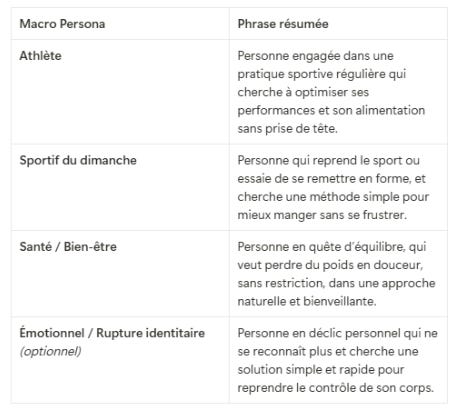 | Macro Persona | Phrase résumée |
|---|---|
| Athlète | Personne engagée dans une pratique sportive régulière qui cherche à optimiser ses performances et son alimentation sans prise de tête. |
| Sportif du dimanche | Personne qui reprend le sport ou essaie de se remettre en forme, et cherche une méthode simple pour mieux manger sans se frustrer. |
| Santé / Bien-être | Personne en quête d'équilibre, qui veut perdre du poids en douceur, sans restriction, dans une approche naturelle et bienveillante. |
| Émotionnel / Rupture identitaire (optionnel) | Personne en déclic personnel qui ne se reconnaît plus et cherche une solution simple et rapide pour reprendre le contrôle de son corps. |